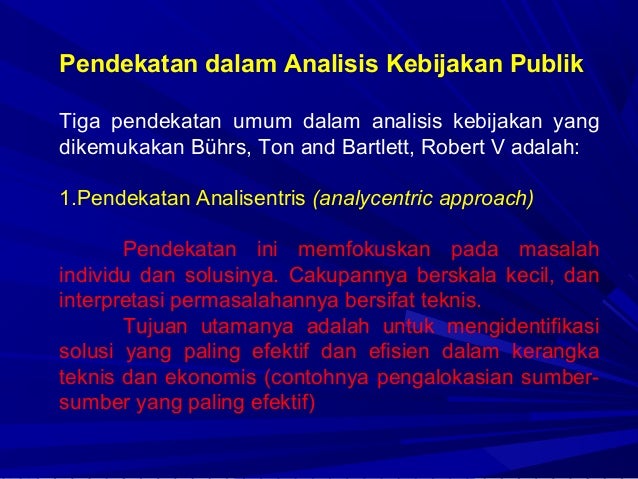 Pendekatan dalam Analisis Kebijakan Publik

Tiga pendekatan umum dalam analisis kebijakan yang dikemukakan Bührs, Ton and Bartlett, Robert V adalah:

1.Pendekatan Analisentris (analycentric approach)

Pendekatan ini memfokuskan pada masalah individu dan solusinya. Cakupannya berskala kecil, dan interpretasi permasalahannya bersifat teknis.

Tujuan utamanya adalah untuk mengidentifikasi solusi yang paling efektif dan efisien dalam kerangka teknis dan ekonomis (contohnya pengalokasian sumber-sumber yang paling efektif)